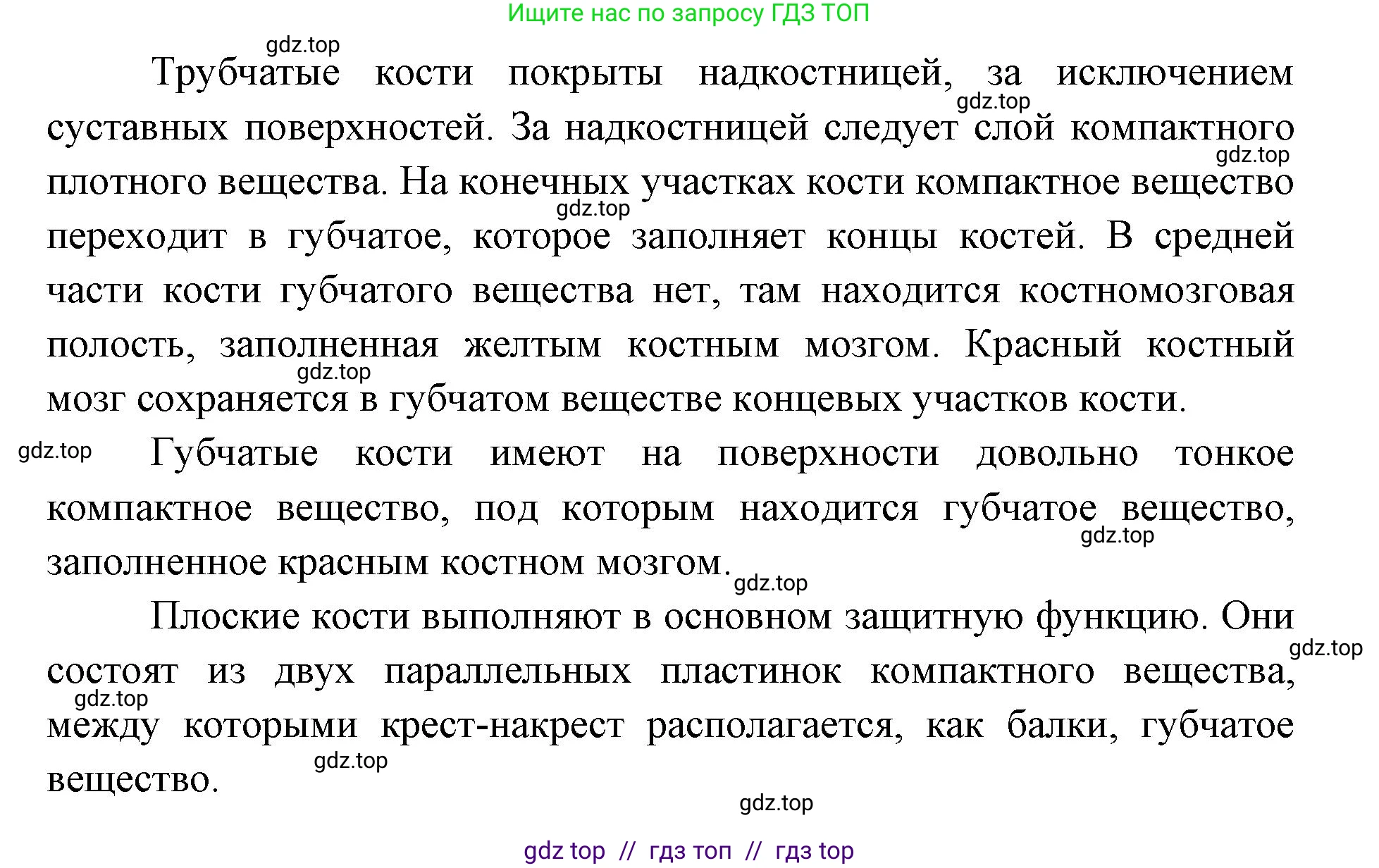 Ищите нас по запросу ГДЗ ТОП

gdz.top

Трубчатые кости покрыты надкостницей, за исключением суставных поверхностей. За надкостницей следует слой компактного плотного вещества. На конечных участках кости компактное вещество переходит в губчатое, которое заполняет концы костей. В средней части кости губчатого вещества нет, там находится костномозговая полость, заполненная желтым костным мозгом. Красный костный мозг сохраняется в губчатом веществе концевых участков кости.

gdz.top gdz.top gdz.top gdz.top

gdz.top Губчатые кости имеют на поверхности довольно тонкое компактное вещество, под которым находится губчатое вещество, заполненное красным костном мозгом.

gdz.top gdz.top

Плоские кости выполняют в основном защитную функцию. Они состоят из двух параллельных пластинок компактного вещества, между которыми крест-накрест располагается, как балки, губчатое вещество.

gdz.top gdz.top gdz.top gdz.top

gdz top // гдз топ // гдз top